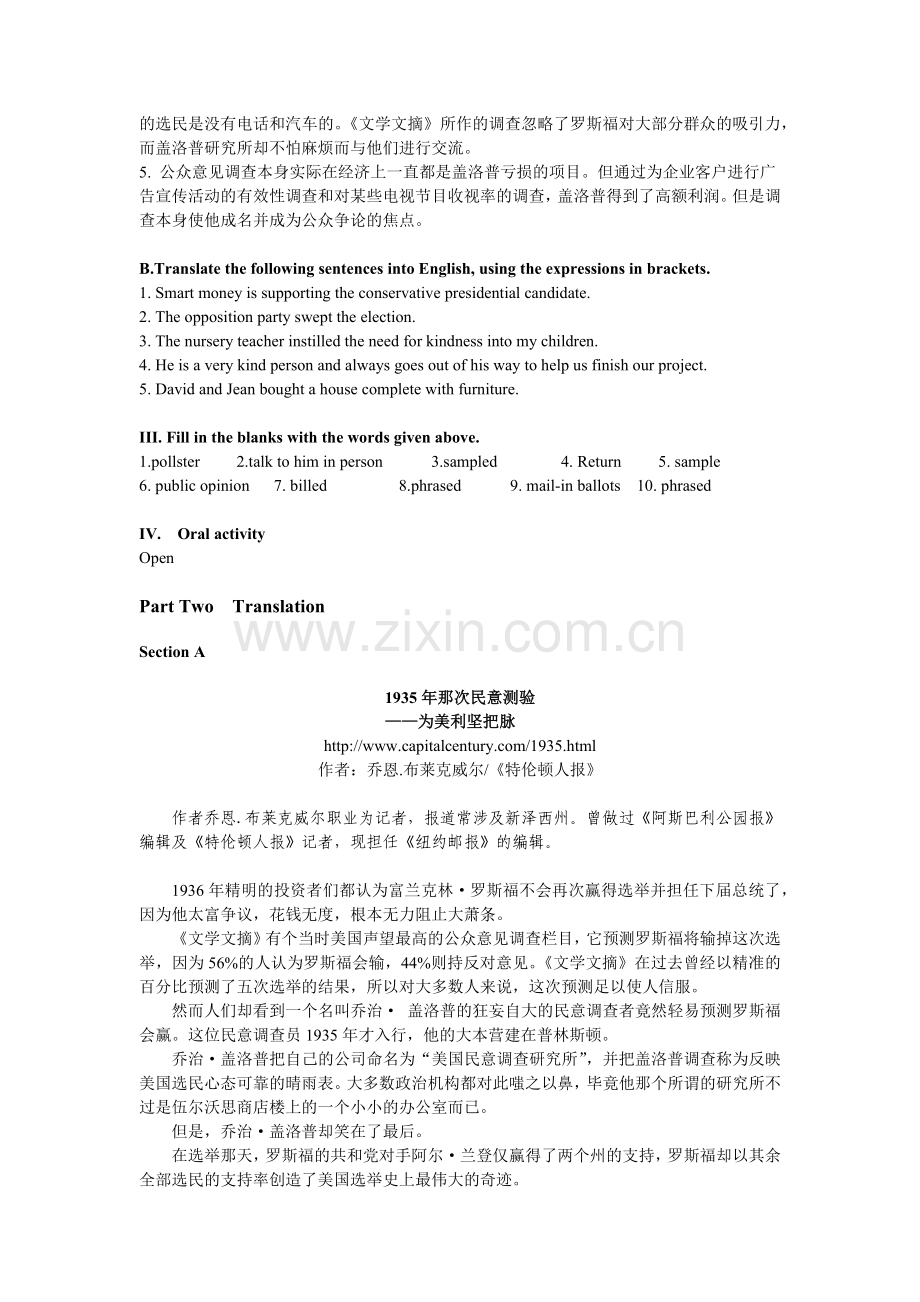 的选民是没有电话和汽车的。《文学文摘》所作的调查忽略了罗斯福对大部分群众的吸引力，而盖洛普研究所却不怕麻烦而与他们进行交流。
5. 公众意见调查本身实际在经济上一直都是盖洛普亏损的项目。但通过为企业客户进行广告宣传活动的有效性调查和对某些电视节目收视率的调查，盖洛普得到了高额利润。但是调查本身使他成名并成为公众争论的焦点。

B.Translate the following sentences into English, using the expressions in brackets.
1. Smart money is supporting the conservative presidential candidate.
2. The opposition party swept the election.
3. The nursery teacher instilled the need for kindness into my children.
4. He is a very kind person and always goes out of his way to help us finish our project.
5. David and Jean bought a house complete with furniture.

III. Fill in the blanks with the words given above.
1.pollster 2.talk to him in person 3.sampled 4. Return 5. sample
6. public opinion 7. billed 8.phrased 9. mail-in ballots 10. phrased

IV. Oral activity
Open

Part Two Translation

www.zixin.com.cn

Section A

1935 年那次民意测验
——为美利坚把脉
http://www.capitalcentury.com/1935.html
作者：乔恩.布莱克威尔/《特伦顿人报》

作者乔恩.布莱克威尔职业为记者，报道常涉及新泽西州。曾做过《阿斯巴利公园报》编辑及《特伦顿人报》记者，现担任《纽约邮报》的编辑。

1936 年精明的投资者们都认为富兰克林·罗斯福不会再次赢得选举并担任下届总统了，因为他太富争议，花钱无度，根本无力阻止大萧条。
《文学文摘》有个当时美国声望最高的公众意见调查栏目，它预测罗斯福将输掉这次选举，因为 56%的人认为罗斯福会输，44%则持反对意见。《文学文摘》在过去曾经以精准的百分比预测了五次选举的结果，所以对大多数人来说，这次预测足以使人信服。
然而人们却看到一个名叫乔治· 盖洛普的狂妄自大的民意调查者竟然轻易预测罗斯福会赢。这位民意调查员 1935 年才入行，他的大本营建在普林斯顿。
乔治·盖洛普把自己的公司命名为“美国民意调查研究所”，并把盖洛普调查称为反映美国选民心态可靠的晴雨表。大多数政治机构都对此嗤之以鼻，毕竟他那个所谓的研究所不过是伍尔沃思商店楼上的一个小小的办公室而已。
但是，乔治·盖洛普却笑在了最后。
在选举那天，罗斯福的共和党对手阿尔·兰登仅赢得了两个州的支持，罗斯福却以其余全部选民的支持率创造了美国选举史上最伟大的奇迹。